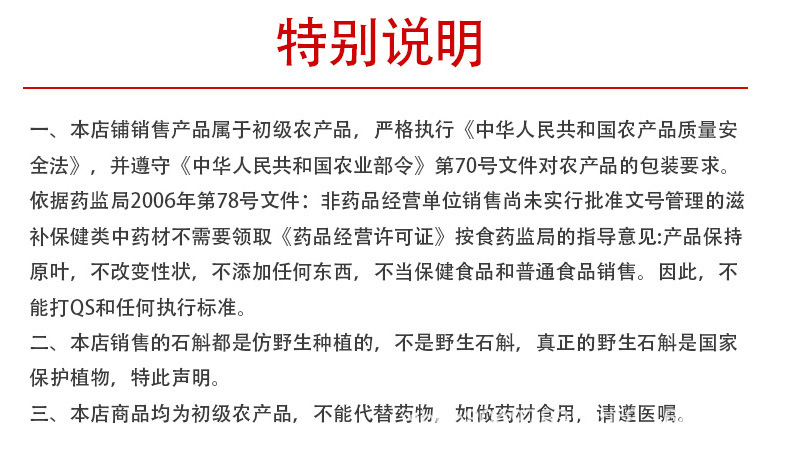 特别说明

一、本店铺销售产品属于初级农产品，严格执行《中华人民共和国农产品质量安全法》，并遵守《中华人民共和国农业部令》第70号文件对农产品的包装要求。依据药监局2006年第78号文件：非药品经营单位销售尚未实行批准文号管理的滋补保健类中药材不需要领取《药品经营许可证》按食药监局的指导意见:产品保持原叶，不改变性状，不添加任何东西，不当保健食品和普通食品销售。因此，不能打QS和任何执行标准。

二、本店销售的石斛都是仿野生种植的，不是野生石斛，真正的野生石斛是国家保护植物，特此声明。

三、本店商品均为初级农产品，不能代替药物，如做药材食用，请遵医嘱。